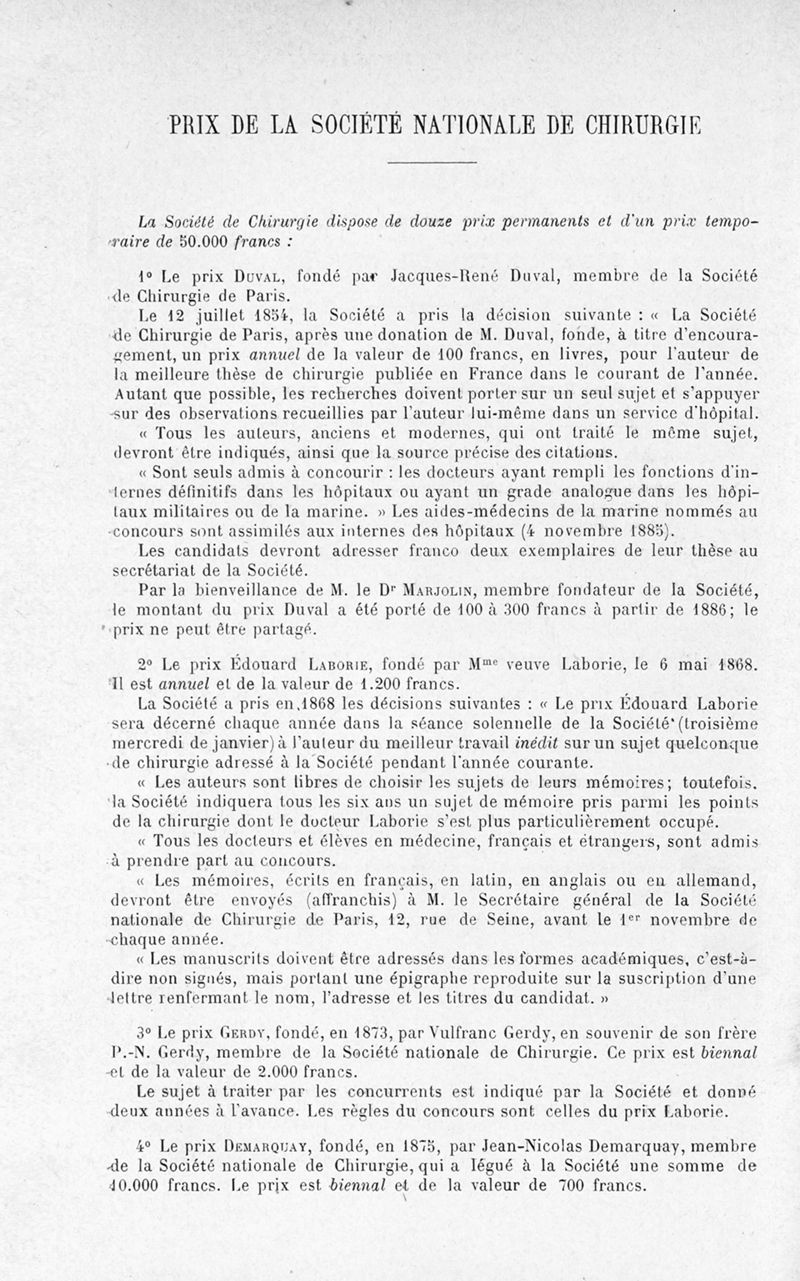 PRIX DE LA SOCIÉTÉ NATIONALE DE CHIRURGIE

La Société de Chirurgie dispose de douze prix permanents et d'un prix temporaire de 50.000 francs :

1° Le prix Duval, fondé par Jacques-René Duval, membre de la Société de Chirurgie de Paris.

Le 12 juillet 1854, la Société a pris la décision suivante : « La Société de Chirurgie de Paris, après une donation de M. Duval, fonde, à titre d'encouragement, un prix annuel de la valeur de 100 francs, en livres, pour l'auteur de la meilleure thèse de chirurgie publiée en France dans le courant de l'année. Autant que possible, les recherches doivent porter sur un seul sujet et s'appuyer sur des observations recueillies par l'auteur lui-même dans un service d'hôpital.

« Tous les auteurs, anciens et modernes, qui ont traité le même sujet, devront être indiqués, ainsi que la source précise des citations.

« Sont seuls admis à concourir : les docteurs ayant rempli les fonctions d'internes définitifs dans les hôpitaux ou ayant un grade analogue dans les hôpitaux militaires ou de la marine. » Les aides-médecins de la marine nommés au concours sont assimilés aux internes des hôpitaux (4 novembre 1885).

Les candidats devront adresser franco deux exemplaires de leur thèse au secrétariat de la Société.

Par la bienveillance de M. le Dr Marjolin, membre fondateur de la Société, le montant du prix Duval a été porté de 100 à 300 francs à partir de 1886; le prix ne peut être partagé.

2° Le prix Édouard Laborie, fondé par Mme veuve Laborie, le 6 mai 1868. Il est annuel et de la valeur de 1.200 francs.

La Société a pris en 1868 les décisions suivantes : « Le prix Édouard Laborie sera décerné chaque année dans la séance solennelle de la Société (troisième mercredi de janvier) à l'auteur du meilleur travail inédit sur un sujet quelconque de chirurgie adressé à la Société pendant l'année courante.

« Les auteurs sont libres de choisir les sujets de leurs mémoires; toutefois, la Société indiquera tous les six ans un sujet de mémoire pris parmi les points de la chirurgie dont le docteur Laborie s'est plus particulièrement occupé.

« Tous les docteurs et élèves en médecine, français et étrangers, sont admis à prendre part au concours.

« Les mémoires, écrits en français, en latin, en anglais ou en allemand, devront être envoyés (affranchis) à M. le Secrétaire général de la Société nationale de Chirurgie de Paris, 12, rue de Seine, avant le 1er novembre de chaque année.

« Les manuscrits doivent être adressés dans les formes académiques, c'est-à-dire non signés, mais portant une épigraphe reproduite sur la suscription d'une lettre renfermant le nom, l'adresse et les titres du candidat. »

3° Le prix Gerdy, fondé, en 1873, par Vulfranc Gerdy, en souvenir de son frère P.-N. Gerdy, membre de la Société nationale de Chirurgie. Ce prix est biennal et de la valeur de 2.000 francs.

Le sujet à traiter par les concurrents est indiqué par la Société et donné deux années à l'avance. Les règles du concours sont celles du prix Laborie.

4° Le prix Demarquay, fondé, en 1875, par Jean-Nicolas Demarquay, membre de la Société nationale de Chirurgie, qui a légué à la Société une somme de 10.000 francs. Le prix est biennal et de la valeur de 700 francs.